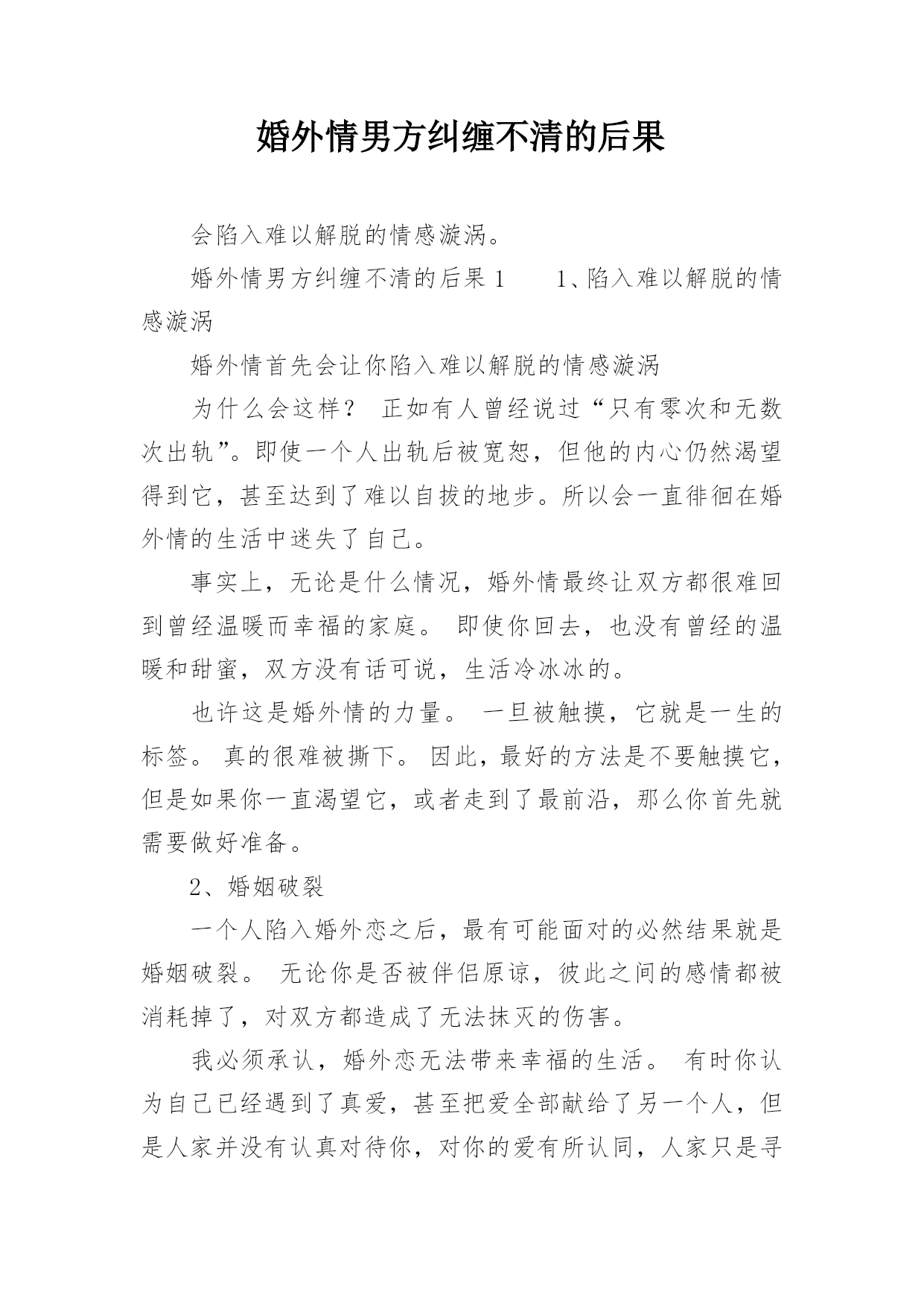 婚外情男方纠缠不清的后果

会陷入难以解脱的情感漩涡。

婚外情男方纠缠不清的后果 1　　1、陷入难以解脱的情感漩涡

婚外情首先会让你陷入难以解脱的情感漩涡

为什么会这样？ 正如有人曾经说过“只有零次和无数次出轨”。即使一个人出轨后被宽恕，但他的内心仍然渴望得到它，甚至达到了难以自拔的地步。所以会一直徘徊在婚外情的生活中迷失了自己。

事实上，无论是什么情况，婚外情最终让双方都很难回到曾经温暖而幸福的家庭。 即使你回去，也没有曾经的温暖和甜蜜，双方没有话可说，生活冷冰冰的。

也许这是婚外情的力量。 一旦被触摸，它就是一生的标签。 真的很难被撕下。 因此，最好的方法是不要触摸它，但是如果你一直渴望它，或者走到了最前沿，那么你首先就需要做好准备。

2、婚姻破裂

一个人陷入婚外恋之后，最有可能面对的必然结果就是婚姻破裂。 无论你是否被伴侣原谅，彼此之间的感情都被消耗掉了，对双方都造成了无法抹灭的伤害。

我必须承认，婚外恋无法带来幸福的生活。 有时你认为自己已经遇到了真爱，甚至把爱全部献给了另一个人，但是人家并没有认真对待你，对你的爱有所认同，人家只是寻